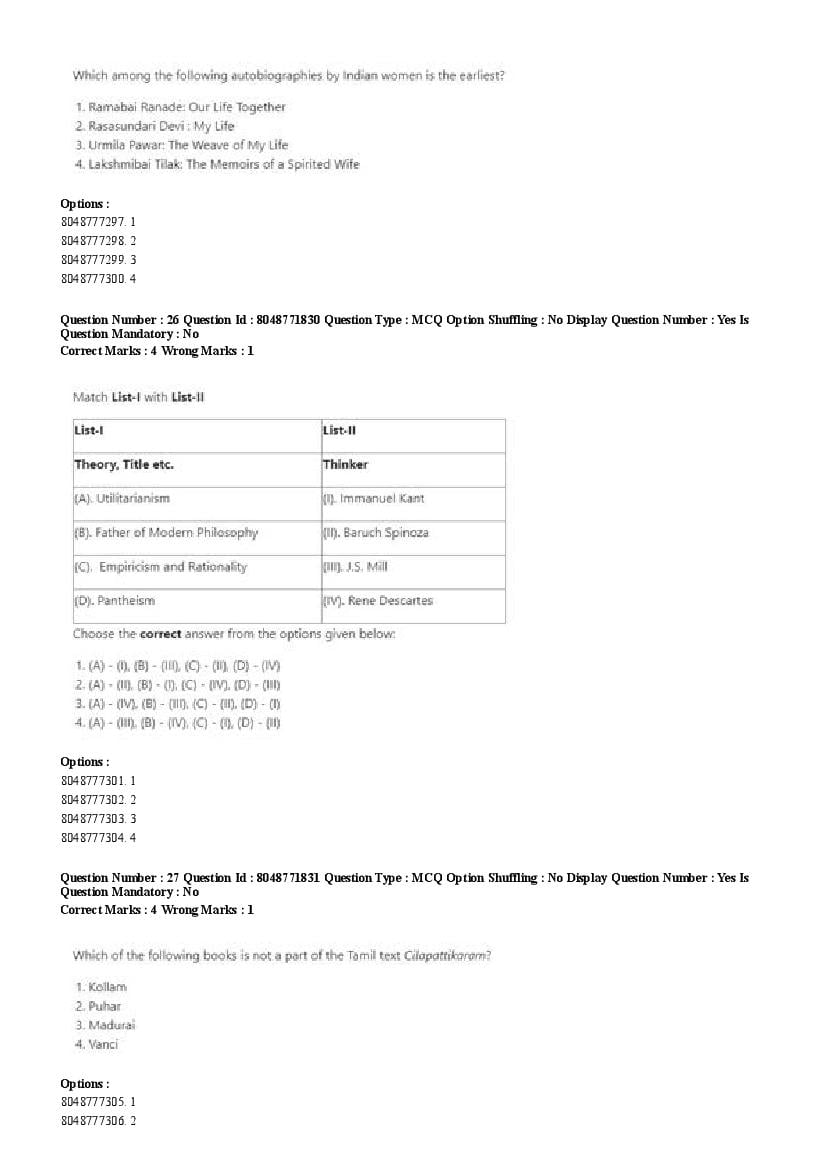 Which among the following autobiographies by Indian women is the earliest?

1. Ramabai Ranade: Our Life Together
2. Rasasundari Devi : My Life
3. Urmila Pawar: The Weave of My Life
4. Lakshmibai Tilak: The Memoirs of a Spirited Wife

Options :
8048777297. 1
8048777298. 2
8048777299. 3
8048777300. 4

Question Number : 26 Question Id : 8048771830 Question Type : MCQ Option Shuffling : No Display Question Number : Yes Is Question Mandatory : No
Correct Marks : 4 Wrong Marks : 1

Match List-I with List-II

| List-I | List-II |
|---|---|
| Theory, Title etc. | Thinker |
| (A). Utilitarianism | (I). Immanuel Kant |
| (B). Father of Modern Philosophy | (II). Baruch Spinoza |
| (C). Empiricism and Rationality | (III). J.S. Mill |
| (D). Pantheism | (IV). Rene Descartes |

Choose the correct answer from the options given below:

1. (A) - (I), (B) - (III), (C) - (II), (D) - (IV)
2. (A) - (II), (B) - (I), (C) - (IV), (D) - (III)
3. (A) - (IV), (B) - (III), (C) - (II), (D) - (I)
4. (A) - (III), (B) - (IV), (C) - (I), (D) - (II)

Options :
8048777301. 1
8048777302. 2
8048777303. 3
8048777304. 4

Question Number : 27 Question Id : 8048771831 Question Type : MCQ Option Shuffling : No Display Question Number : Yes Is Question Mandatory : No
Correct Marks : 4 Wrong Marks : 1

Which of the following books is not a part of the Tamil text Cilapattikaram?

1. Kollam
2. Puhar
3. Madurai
4. Vanci

Options :
8048777305. 1
8048777306. 2